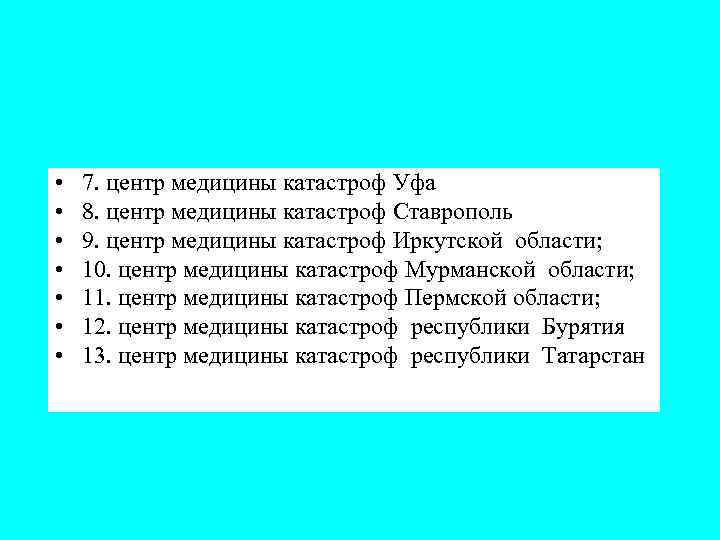 • 7. центр медицины катастроф Уфа
• 8. центр медицины катастроф Ставрополь
• 9. центр медицины катастроф Иркутской области;
• 10. центр медицины катастроф Мурманской области;
• 11. центр медицины катастроф Пермской области;
• 12. центр медицины катастроф республики Бурятия
• 13. центр медицины катастроф республики Татарстан